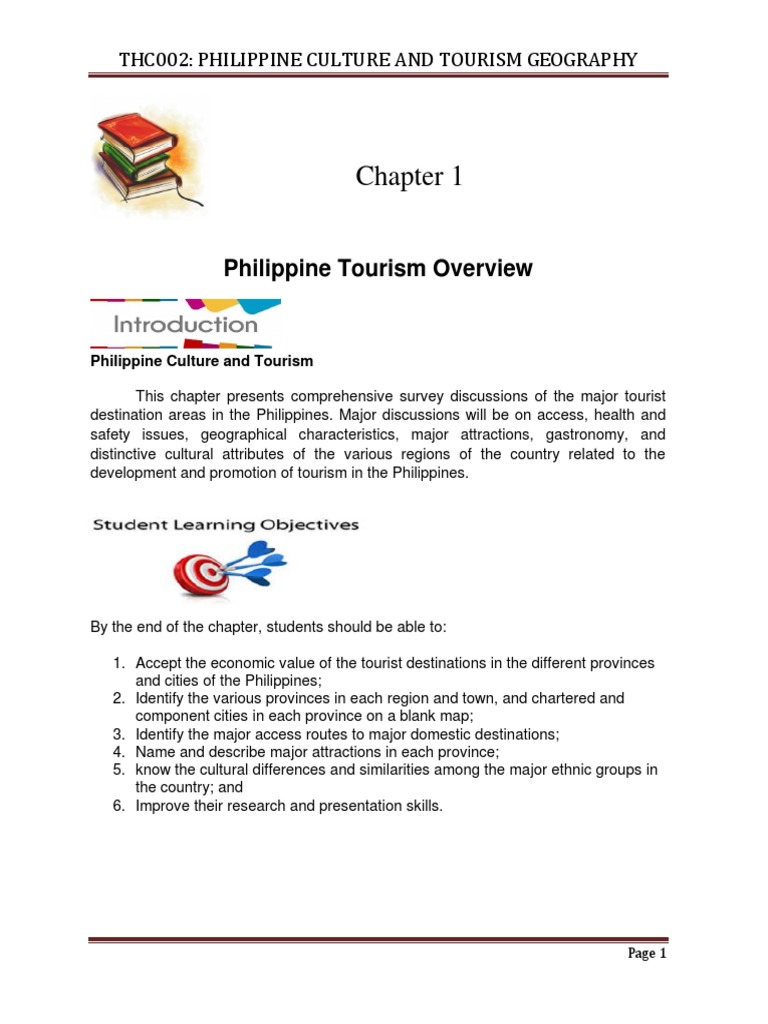 THC002: PHILIPPINE CULTURE AND TOURISM GEOGRAPHY

Chapter 1

Philippine Tourism Overview

Introduction

Philippine Culture and Tourism

This chapter presents comprehensive survey discussions of the major tourist destination areas in the Philippines. Major discussions will be on access, health and safety issues, geographical characteristics, major attractions, gastronomy, and distinctive cultural attributes of the various regions of the country related to the development and promotion of tourism in the Philippines.

Student Learning Objectives

By the end of the chapter, students should be able to:

1. Accept the economic value of the tourist destinations in the different provinces and cities of the Philippines;
2. Identify the various provinces in each region and town, and chartered and component cities in each province on a blank map;
3. Identify the major access routes to major domestic destinations;
4. Name and describe major attractions in each province;
5. know the cultural differences and similarities among the major ethnic groups in the country; and
6. Improve their research and presentation skills.

Page 1